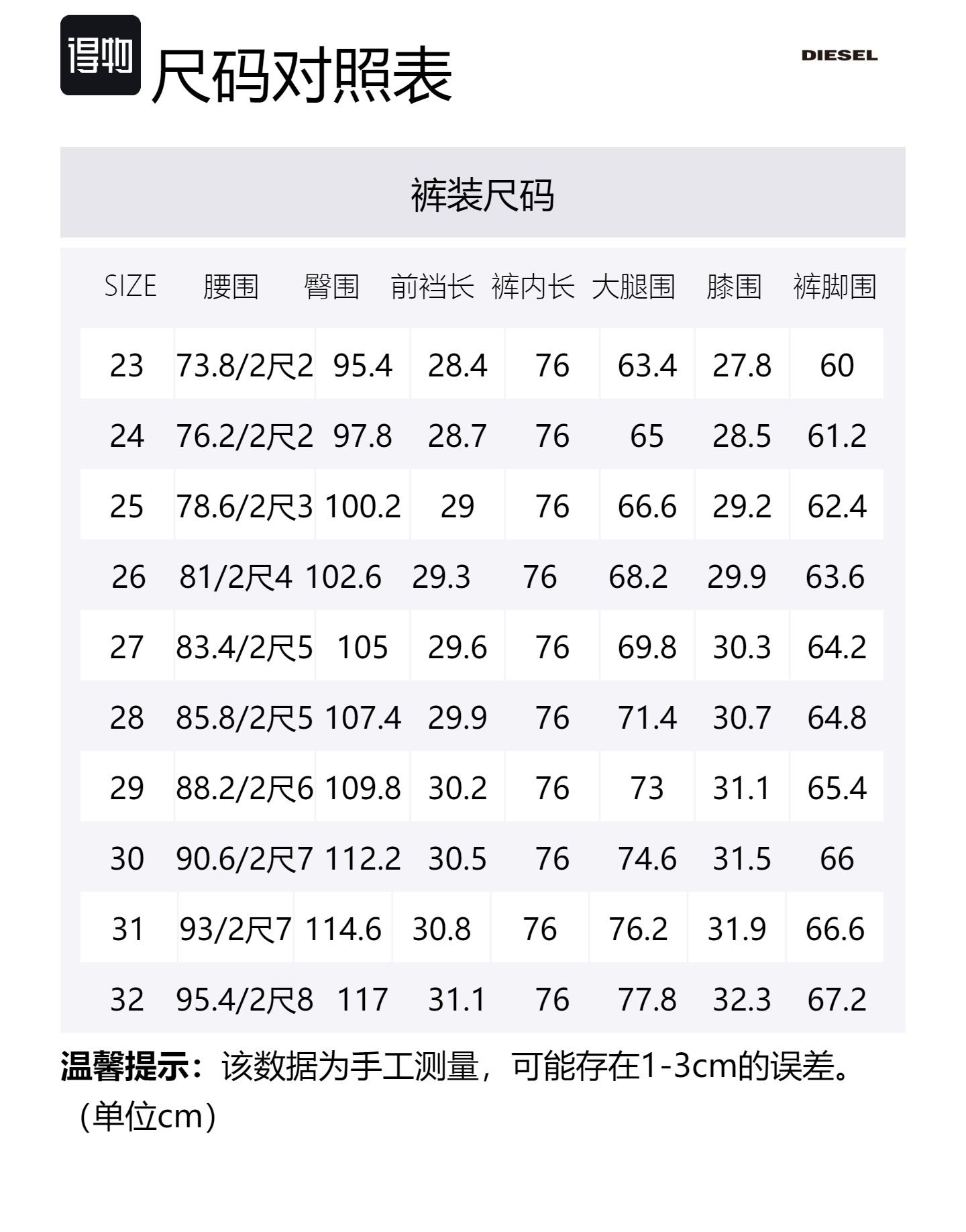 得物
尺码对照表

DIESEL

裤装尺码

| SIZE | 腰围 | 臀围 | 前裆长 | 裤内长 | 大腿围 | 膝围 | 裤脚围 |
|---|---|---|---|---|---|---|---|
| 23 | 73.8/2尺2 | 95.4 | 28.4 | 76 | 63.4 | 27.8 | 60 |
| 24 | 76.2/2尺2 | 97.8 | 28.7 | 76 | 65 | 28.5 | 61.2 |
| 25 | 78.6/2尺3 | 100.2 | 29 | 76 | 66.6 | 29.2 | 62.4 |
| 26 | 81/2尺4 | 102.6 | 29.3 | 76 | 68.2 | 29.9 | 63.6 |
| 27 | 83.4/2尺5 | 105 | 29.6 | 76 | 69.8 | 30.3 | 64.2 |
| 28 | 85.8/2尺5 | 107.4 | 29.9 | 76 | 71.4 | 30.7 | 64.8 |
| 29 | 88.2/2尺6 | 109.8 | 30.2 | 76 | 73 | 31.1 | 65.4 |
| 30 | 90.6/2尺7 | 112.2 | 30.5 | 76 | 74.6 | 31.5 | 66 |
| 31 | 93/2尺7 | 114.6 | 30.8 | 76 | 76.2 | 31.9 | 66.6 |
| 32 | 95.4/2尺8 | 117 | 31.1 | 76 | 77.8 | 32.3 | 67.2 |

温馨提示：该数据为手工测量，可能存在1-3cm的误差。（单位cm）